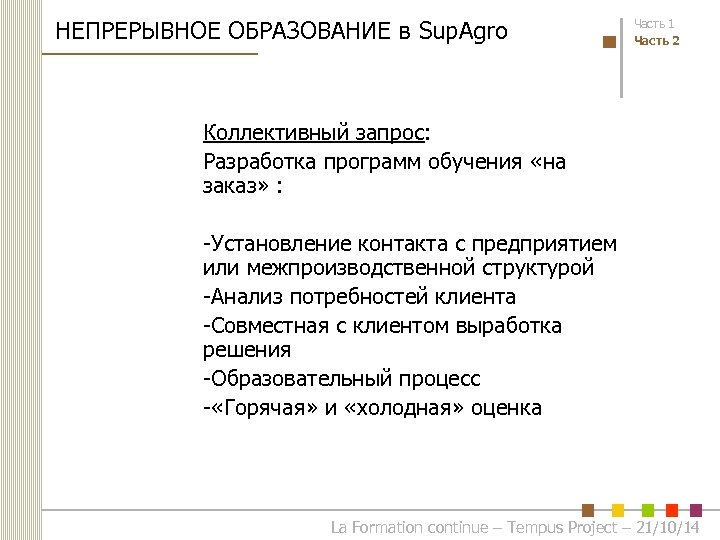 НЕПРЕРЫВНОЕ ОБРАЗОВАНИЕ в SupAgro

Часть 1
Часть 2

Коллективный запрос:
Разработка программ обучения «на заказ» :

-Установление контакта с предприятием или межпроизводственной структурой
-Анализ потребностей клиента
-Совместная с клиентом выработка решения
-Образовательный процесс
-«Горячая» и «холодная» оценка

La Formation continue – Tempus Project – 21/10/14